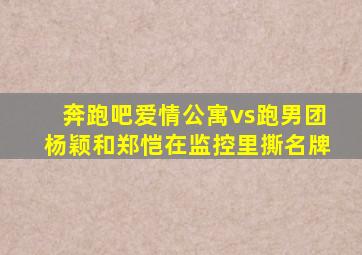 奔跑吧爱情公寓vs跑男团
杨颖和郑恺在监控里撕名牌